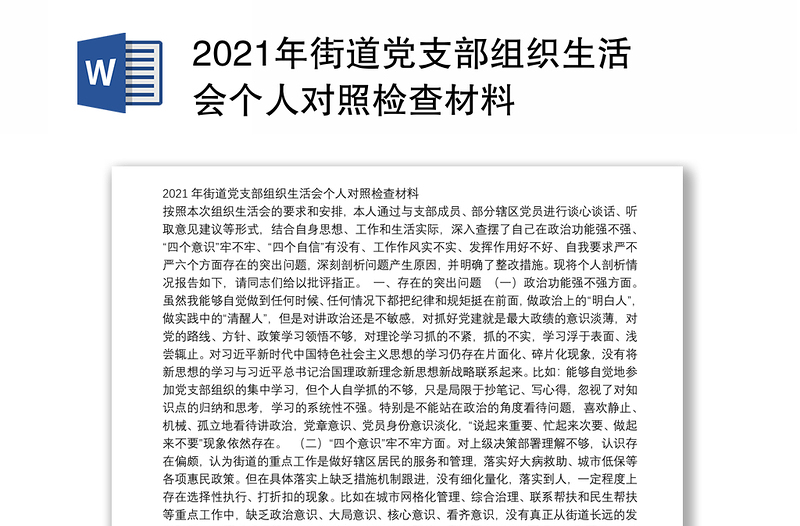 W

2021年街道党支部组织生活会个人对照检查材料

2021 年街道党支部组织生活会个人对照检查材料

按照本次组织生活会的要求和安排，本人通过与支部成员、部分辖区党员进行谈心谈话、听取意见建议等形式，结合自身思想、工作和生活实际，深入查摆了自己在政治功能强不强、“四个意识”牢不牢、“四个自信”有没有、工作作风实不实、发挥作用好不好、自我要求严不严六个方面存在的突出问题，深刻剖析问题产生原因，并明确了整改措施。现将个人剖析情况报告如下，请同志们给以批评指正。 一、存在的突出问题 （一）政治功能强不强方面。虽然我能够自觉做到任何时候、任何情况下都把纪律和规矩挺在前面，做政治上的“明白人”，做实践中的“清醒人”，但是对讲政治还是不敏感，对抓好党建就是最大政绩的意识淡薄，对党的路线、方针、政策学习领悟不够，对理论学习抓的不紧，抓的不实，学习浮于表面、浅尝辄止。对习近平新时代中国特色社会主义思想的学习仍存在片面化、碎片化现象，没有将新思想的学习与习近平总书记治国理政新理念新思想新战略联系起来。比如：能够自觉地参加党支部组织的集中学习，但个人自学抓的不够，只是局限于抄笔记、写心得，忽视了对知识点的归纳和思考，学习的系统性不强。特别是不能站在政治的角度看待问题，喜欢静止、机械、孤立地看待讲政治，党章意识、党员身份意识淡化，“说起来重要、忙起来次要、做起来不要”现象依然存在。 （二）“四个意识”牢不牢方面。对上级决策部署理解不够，认识存在偏颇，认为街道的重点工作是做好辖区居民的服务和管理，落实好大病救助、城市低保等各项惠民政策。但在具体落实上缺乏措施机制跟进，没有细化量化，落实到人，一定程度上存在选择性执行、打折扣的现象。比如在城市网格化管理、综合治理、联系帮扶和民生帮扶等重点工作中，缺乏政治意识、大局意识、核心意识、看齐意识，没有真正从街道长远的发